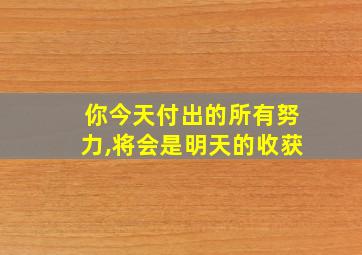 你今天付出的所有努力,将会是明天的收获